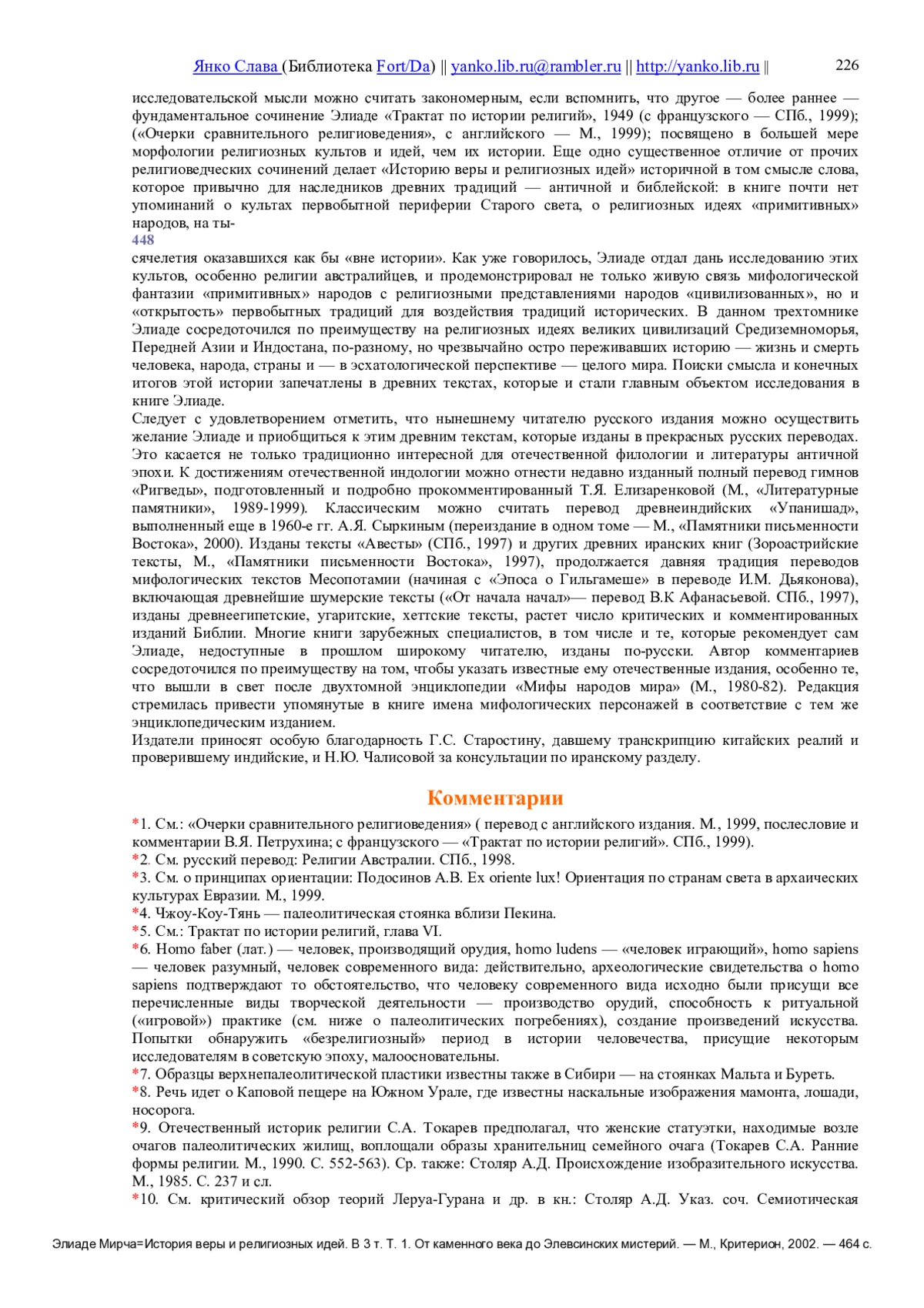 Янко Слава (Библиотека Fort/Da) || yanko.lib.ru@rambler.ru || http://yanko.lib.ru || 226

исследовательской мысли можно считать закономерным, если вспомнить, что другое — более раннее — фундаментальное сочинение Элиаде «Трактат по истории религий», 1949 (с французского — СПб., 1999); («Очерки сравнительного религиоведения», с английского — М., 1999); посвящено в большей мере морфологии религиозных культов и идей, чем их истории. Еще одно существенное отличие от прочих религиоведческих сочинений делает «Историю веры и религиозных идей» историчной в том смысле слова, которое привычно для наследников древних традиций — античной и библейской: в книге почти нет упоминаний о культах первобытной периферии Старого света, о религиозных идеях «примитивных» народов, на ты-
448
сячелетия оказавшихся как бы «вне истории». Как уже говорилось, Элиаде отдал дань исследованию этих культов, особенно религии австралийцев, и продемонстрировал не только живую связь мифологической фантазии «примитивных» народов с религиозными представлениями народов «цивилизованных», но и «открытость» первобытных традиций для воздействия традиций исторических. В данном трехтомнике Элиаде сосредоточился по преимуществу на религиозных идеях великих цивилизаций Средиземноморья, Передней Азии и Индостана, по-разному, но чрезвычайно остро переживавших историю — жизнь и смерть человека, народа, страны и — в эсхатологической перспективе — целого мира. Поиски смысла и конечных итогов этой истории запечатлены в древних текстах, которые и стали главным объектом исследования в книге Элиаде.
Следует с удовлетворением отметить, что нынешнему читателю русского издания можно осуществить желание Элиаде и приобщиться к этим древним текстам, которые изданы в прекрасных русских переводах. Это касается не только традиционно интересной для отечественной филологии и литературы античной эпохи. К достижениям отечественной индологии можно отнести недавно изданный полный перевод гимнов «Ригведы», подготовленный и подробно прокомментированный Т.Я. Елизаренковой (М., «Литературные памятники», 1989-1999). Классическим можно считать перевод древнеиндийских «Упанишад», выполненный еще в 1960-е гг. А.Я. Сыркиным (переиздание в одном томе — М., «Памятники письменности Востока», 2000). Изданы тексты «Авесты» (СПб., 1997) и других древних иранских книг (Зороастрийские тексты, М., «Памятники письменности Востока», 1997), продолжается давняя традиция переводов мифологических текстов Месопотамии (начиная с «Эпоса о Гильгамеше» в переводе И.М. Дьяконова), включающая древнейшие шумерские тексты («От начала начал»— перевод В.К Афанасьевой. СПб., 1997), изданы древнеегипетские, угаритские, хеттские тексты, растет число критических и комментированных изданий Библии. Многие книги зарубежных специалистов, в том числе и те, которые рекомендует сам Элиаде, недоступные в прошлом широкому читателю, изданы по-русски. Автор комментариев сосредоточился по преимуществу на том, чтобы указать известные ему отечественные издания, особенно те, что вышли в свет после двухтомной энциклопедии «Мифы народов мира» (М., 1980-82). Редакция стремилась привести упомянутые в книге имена мифологических персонажей в соответствие с тем же энциклопедическим изданием.
Издатели приносят особую благодарность Г.С. Старостину, давшему транскрипцию китайских реалий и проверившему индийские, и Н.Ю. Чалисовой за консультации по иранскому разделу.

Комментарии

*1. См.: «Очерки сравнительного религиоведения» ( перевод с английского издания. М., 1999, послесловие и комментарии В.Я. Петрухина; с французского — «Трактат по истории религий». СПб., 1999).
*2. См. русский перевод: Религии Австралии. СПб., 1998.
*3. См. о принципах ориентации: Подосинов А.В. Ex oriente lux! Ориентация по странам света в архаических культурах Евразии. М., 1999.
*4. Чжоу-Коу-Тянь — палеолитическая стоянка вблизи Пекина.
*5. См.: Трактат по истории религий, глава VI.
*6. Homo faber (лат.) — человек, производящий орудия, homo ludens — «человек играющий», homo sapiens — человек разумный, человек современного вида: действительно, археологические свидетельства о homo sapiens подтверждают то обстоятельство, что человеку современного вида исходно были присущи все перечисленные виды творческой деятельности — производство орудий, способность к ритуальной («игровой») практике (см. ниже о палеолитических погребениях), создание произведений искусства. Попытки обнаружить «безрелигиозный» период в истории человечества, присущие некоторым исследователям в советскую эпоху, малоосновательны.
*7. Образцы верхнепалеолитической пластики известны также в Сибири — на стоянках Мальта и Буреть.
*8. Речь идет о Каповой пещере на Южном Урале, где известны наскальные изображения мамонта, лошади, носорога.
*9. Отечественный историк религии С.А. Токарев предполагал, что женские статуэтки, находимые возле очагов палеолитических жилищ, воплощали образы хранительниц семейного очага (Токарев С.А. Ранние формы религии. М., 1990. С. 552-563). Ср. также: Столяр А.Д. Происхождение изобразительного искусства. М., 1985. С. 237 и сл.
*10. См. критический обзор теорий Леруа-Гурана и др. в кн.: Столяр А.Д. Указ. соч. Семиотическая

Элиаде Мирча=История веры и религиозных идей. В 3 т. Т. 1. От каменного века до Элевсинских мистерий. — М., Критерион, 2002. — 464 с.